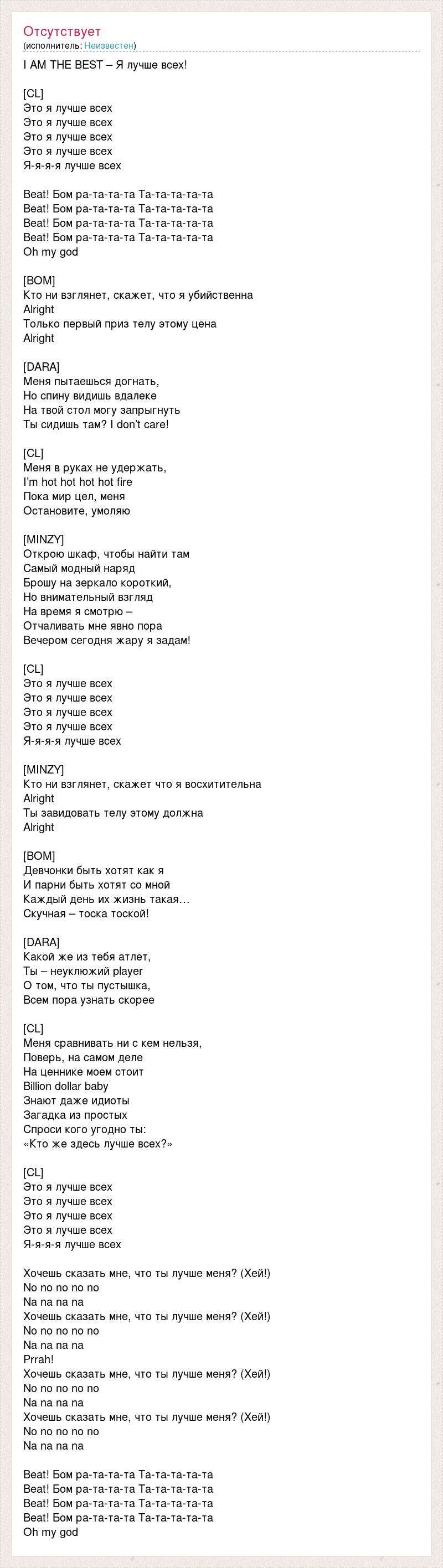 Отсутствует
(исполнитель: Неизвестен)

I AM THE BEST – Я лучше всех!

[CL]
Это я лучше всех
Это я лучше всех
Это я лучше всех
Это я лучше всех
Я-я-я-я лучше всех

Beat! Бом ра-та-та-та Та-та-та-та-та
Beat! Бом ра-та-та-та Та-та-та-та-та
Beat! Бом ра-та-та-та Та-та-та-та-та
Beat! Бом ра-та-та-та Та-та-та-та-та
Oh my god

[BOM]
Кто ни взглянет, скажет, что я убийственна
Alright
Только первый приз телу этому цена
Alright

[DARA]
Меня пытаешься догнать,
Но спину видишь вдалеке
На твой стол могу запрыгнуть
Ты сидишь там? I don't care!

[CL]
Меня в руках не удержать,
I'm hot hot hot hot fire
Пока мир цел, меня
Остановите, умоляю

[MINZY]
Открою шкаф, чтобы найти там
Самый модный наряд
Брошу на зеркало короткий,
Но внимательный взгляд
На время я смотрю –
Отчаливать мне явно пора
Вечером сегодня жару я задам!

[CL]
Это я лучше всех
Это я лучше всех
Это я лучше всех
Это я лучше всех
Я-я-я-я лучше всех

[MINZY]
Кто ни взглянет, скажет что я восхитительна
Alright
Ты завидовать телу этому должна
Alright

[BOM]
Девчонки быть хотят как я
И парни быть хотят со мной
Каждый день их жизнь такая…
Скучная – тоска тоской!

[DARA]
Какой же из тебя атлет,
Ты – неуклюжий player
О том, что ты пустышка,
Всем пора узнать скорее

[CL]
Меня сравнивать ни с кем нельзя,
Поверь, на самом деле
На ценнике моем стоит
Billion dollar baby
Знают даже идиоты
Загадка из простых
Спроси кого угодно ты:
«Кто же здесь лучше всех?»

[CL]
Это я лучше всех
Это я лучше всех
Это я лучше всех
Это я лучше всех
Я-я-я-я лучше всех

Хочешь сказать мне, что ты лучше меня? (Хей!)
No no no no no
Na na na na
Хочешь сказать мне, что ты лучше меня? (Хей!)
No no no no no
Na na na na
Prrah!
Хочешь сказать мне, что ты лучше меня? (Хей!)
No no no no no
Na na na na
Хочешь сказать мне, что ты лучше меня? (Хей!)
No no no no no
Na na na na

Beat! Бом ра-та-та-та Та-та-та-та-та
Beat! Бом ра-та-та-та Та-та-та-та-та
Beat! Бом ра-та-та-та Та-та-та-та-та
Beat! Бом ра-та-та-та Та-та-та-та-та
Oh my god